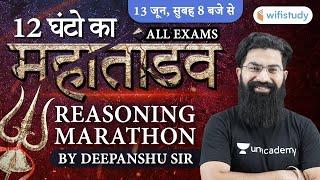 13 जून, सुबह 8 बजे से

wifistudy

12 घंटो का

ALL EXAMS

महातांडव

REASONING MARATHON

BY DEEPANSHU SIR

unacademy